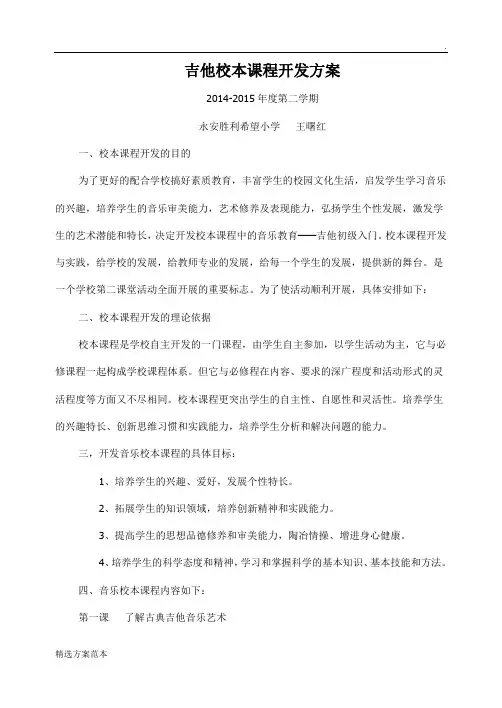 .

吉他校本课程开发方案

2014-2015 年度第二学期

永安胜利希望小学　王曙红

一、校本课程开发的目的

为了更好的配合学校搞好素质教育，丰富学生的校园文化生活，启发学生学习音乐的兴趣，培养学生的音乐审美能力，艺术修养及表现能力，弘扬学生个性发展，激发学生的艺术潜能和特长，决定开发校本课程中的音乐教育——吉他初级入门。校本课程开发与实践，给学校的发展，给教师专业的发展，给每一个学生的发展，提供新的舞台。是一个学校第二课堂活动全面开展的重要标志。为了使活动顺利开展，具体安排如下：

二、校本课程开发的理论依据

校本课程是学校自主开发的一门课程，由学生自主参加，以学生活动为主，它与必修课程一起构成学校课程体系。但它与必修程在内容、要求的深广程度和活动形式的灵活程度等方面又不尽相同。校本课程更突出学生的自主性、自愿性和灵活性。培养学生的兴趣特长、创新思维习惯和实践能力，培养学生分析和解决问题的能力。

三，开发音乐校本课程的具体目标：

1、培养学生的兴趣、爱好，发展个性特长。

2、拓展学生的知识领域，培养创新精神和实践能力。

3、提高学生的思想品德修养和审美能力，陶冶情操、增进身心健康。

4、培养学生的科学态度和精神，学习和掌握科学的基本知识、基本技能和方法。

四、音乐校本课程内容如下：

第一课　了解古典吉他音乐艺术

精选方案范本